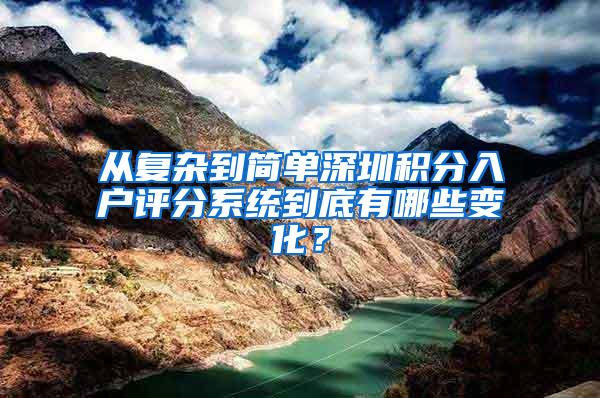 从复杂到简单深圳积分入户评分系统到底有哪些变化？